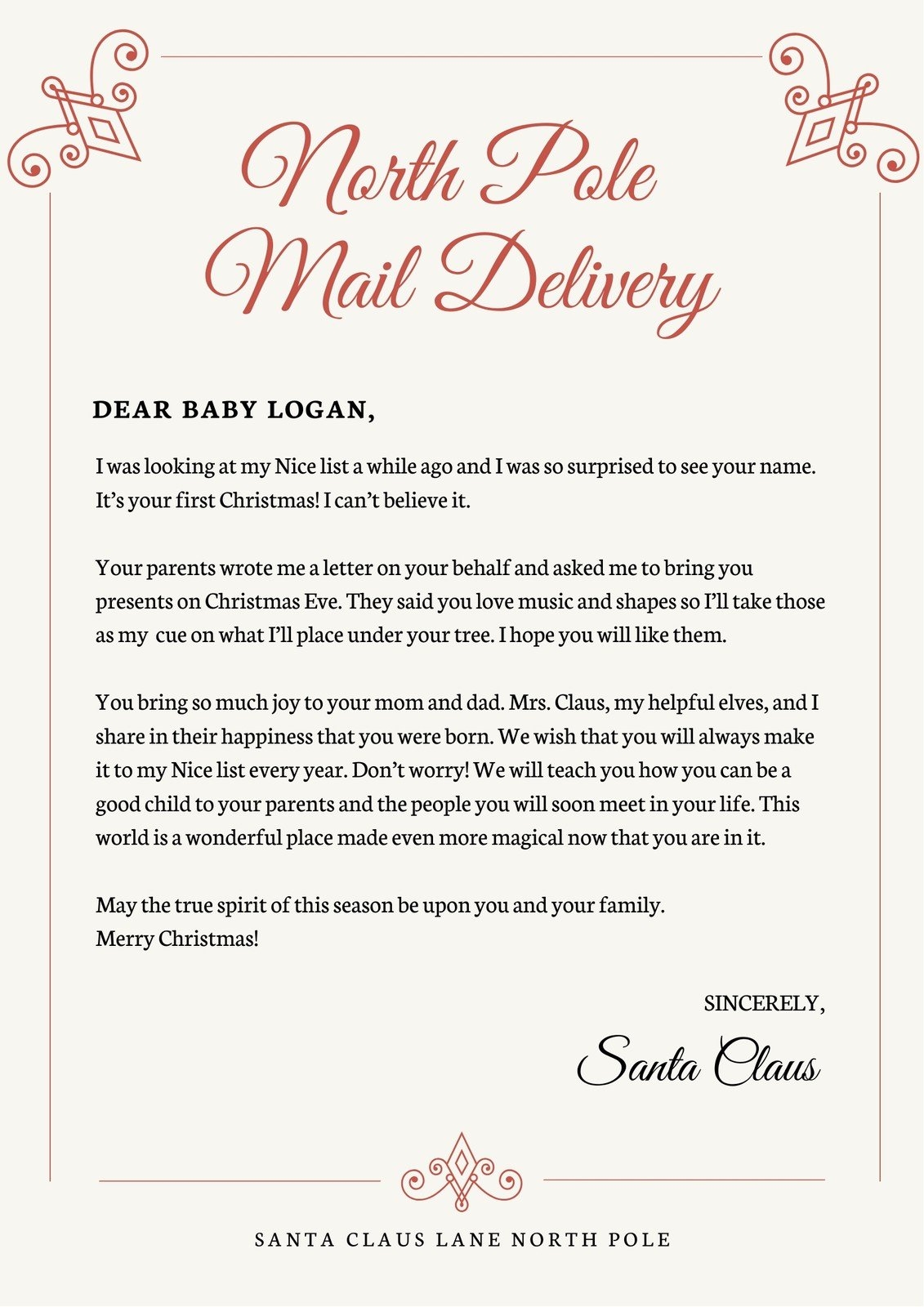 North Pole
Mail Delivery

DEAR BABY LOGAN,

I was looking at my Nice list a while ago and I was so surprised to see your name. It's your first Christmas! I can't believe it.

Your parents wrote me a letter on your behalf and asked me to bring you presents on Christmas Eve. They said you love music and shapes so I'll take those as my cue on what I'll place under your tree. I hope you will like them.

You bring so much joy to your mom and dad. Mrs. Claus, my helpful elves, and I share in their happiness that you were born. We wish that you will always make it to my Nice list every year. Don't worry! We will teach you how you can be a good child to your parents and the people you will soon meet in your life. This world is a wonderful place made even more magical now that you are in it.

May the true spirit of this season be upon you and your family.
Merry Christmas!

SINCERELY,
Santa Claus

SANTA CLAUS LANE NORTH POLE